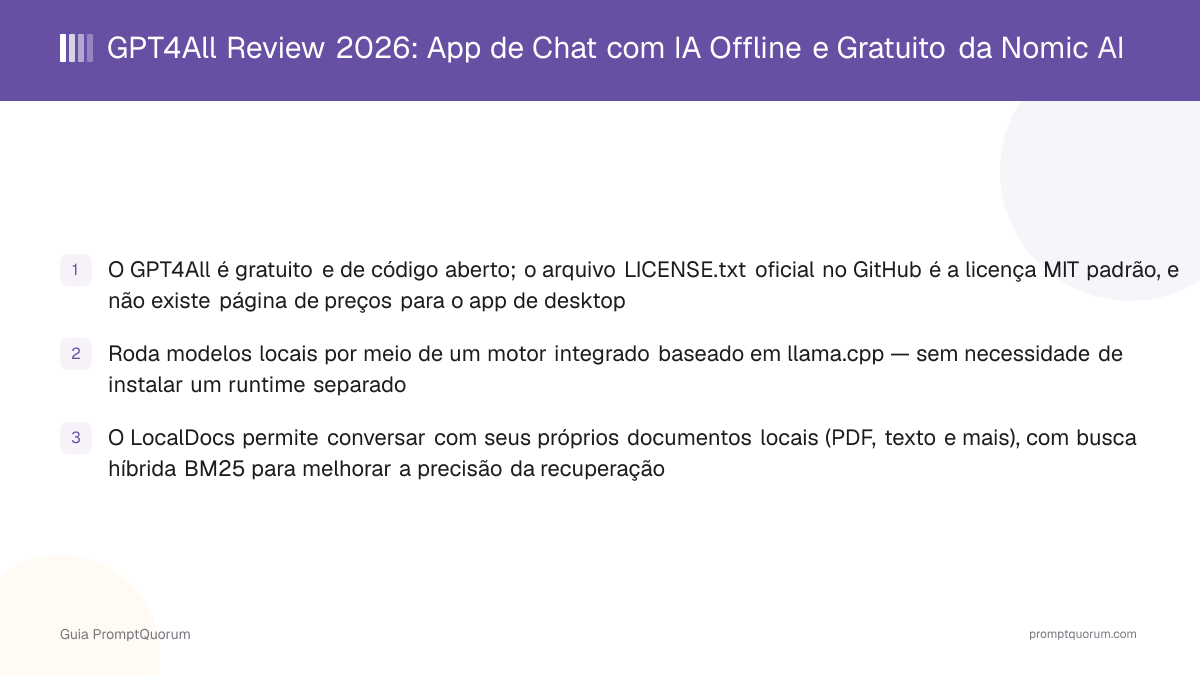 GPT4All Review 2026: App de Chat com IA Offline e Gratuito da Nomic AI

1 O GPT4All é gratuito e de código aberto; o arquivo LICENSE.txt oficial no GitHub é a licença MIT padrão, e não existe página de preços para o app de desktop

2 Roda modelos locais por meio de um motor integrado baseado em llama.cpp — sem necessidade de instalar um runtime separado

3 O LocalDocs permite conversar com seus próprios documentos locais (PDF, texto e mais), com busca híbrida BM25 para melhorar a precisão da recuperação

Guia PromptQuorum

promptquorum.com